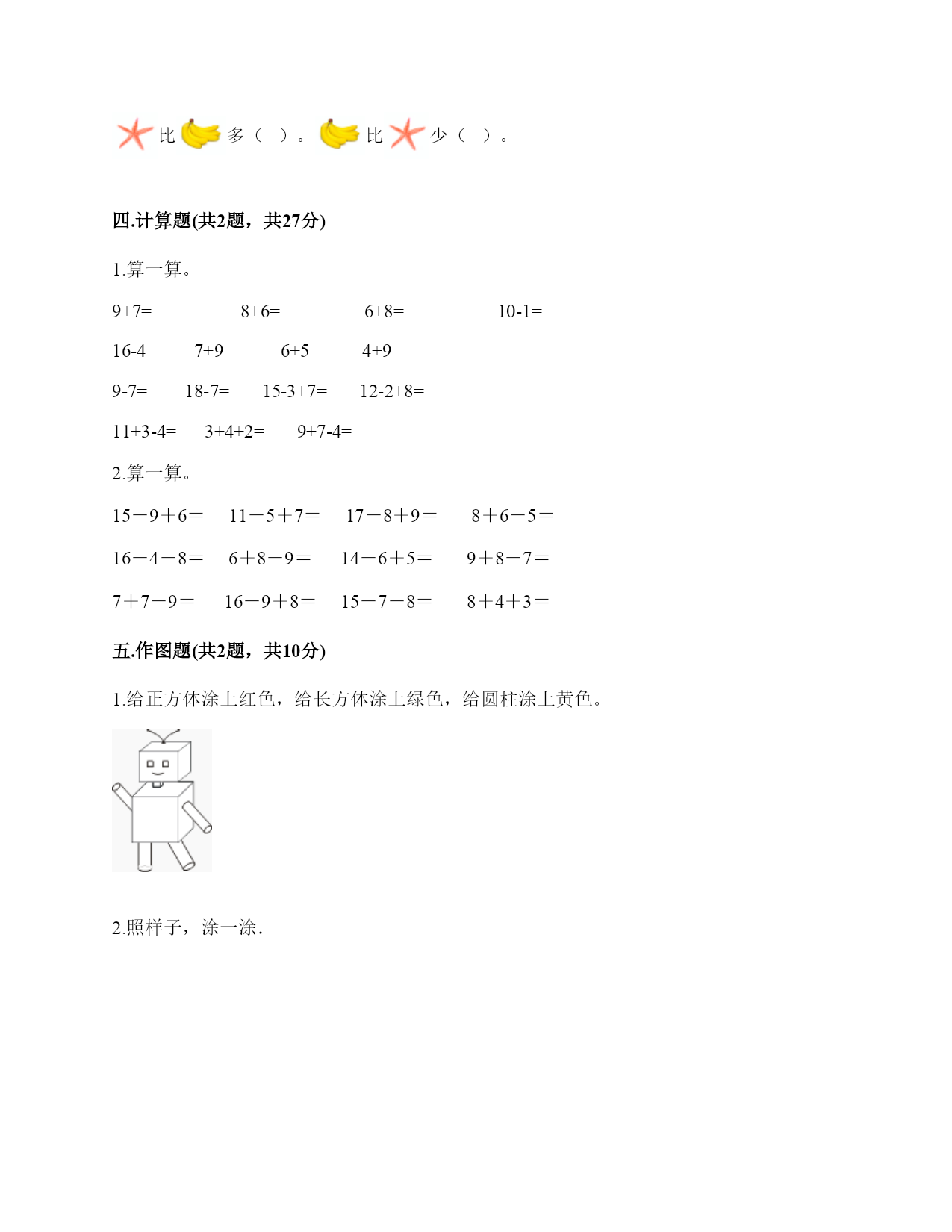 比 多（ ）。 比 少（ ）。

四.计算题(共2题，共27分)

1.算一算。

9+7=　　8+6=　　6+8=　　10-1=

16-4=　　7+9=　　6+5=　　4+9=

9-7=　　18-7=　　15-3+7=　　12-2+8=

11+3-4=　　3+4+2=　　9+7-4=

2.算一算。

15－9＋6＝　　11－5＋7＝　　17－8＋9＝　　8＋6－5＝

16－4－8＝　　6＋8－9＝　　14－6＋5＝　　9＋8－7＝

7＋7－9＝　　16－9＋8＝　　15－7－8＝　　8＋4＋3＝

五.作图题(共2题，共10分)

1.给正方体涂上红色，给长方体涂上绿色，给圆柱涂上黄色。

2.照样子，涂一涂.